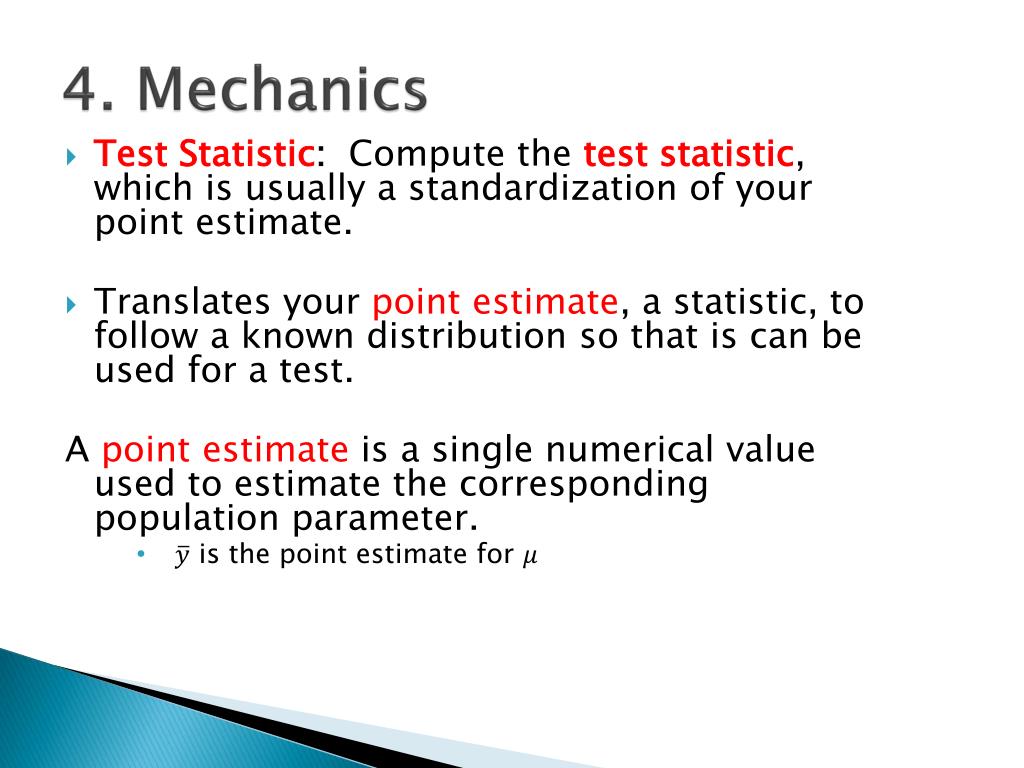 4. Mechanics

Test Statistic: Compute the test statistic, which is usually a standardization of your point estimate.

Translates your point estimate, a statistic, to follow a known distribution so that is can be used for a test.

A point estimate is a single numerical value used to estimate the corresponding population parameter.

• $\bar{y}$ is the point estimate for $\mu$